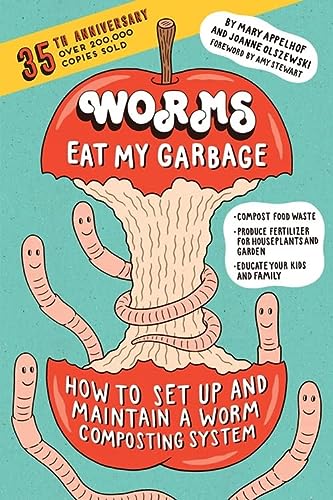 35TH ANNIVERSARY
OVER 200,000 COPIES SOLD

BY MARY APPELHOF AND JOANNE OLSZEWSKI
FOREWORD BY AMY STEWART

WORMS
EAT MY GARBAGE

• COMPOST FOOD WASTE
• PRODUCE FERTILIZER FOR HOUSEPLANTS AND GARDEN
• EDUCATE YOUR KIDS AND FAMILY

HOW TO SET UP AND MAINTAIN A WORM COMPOSTING SYSTEM